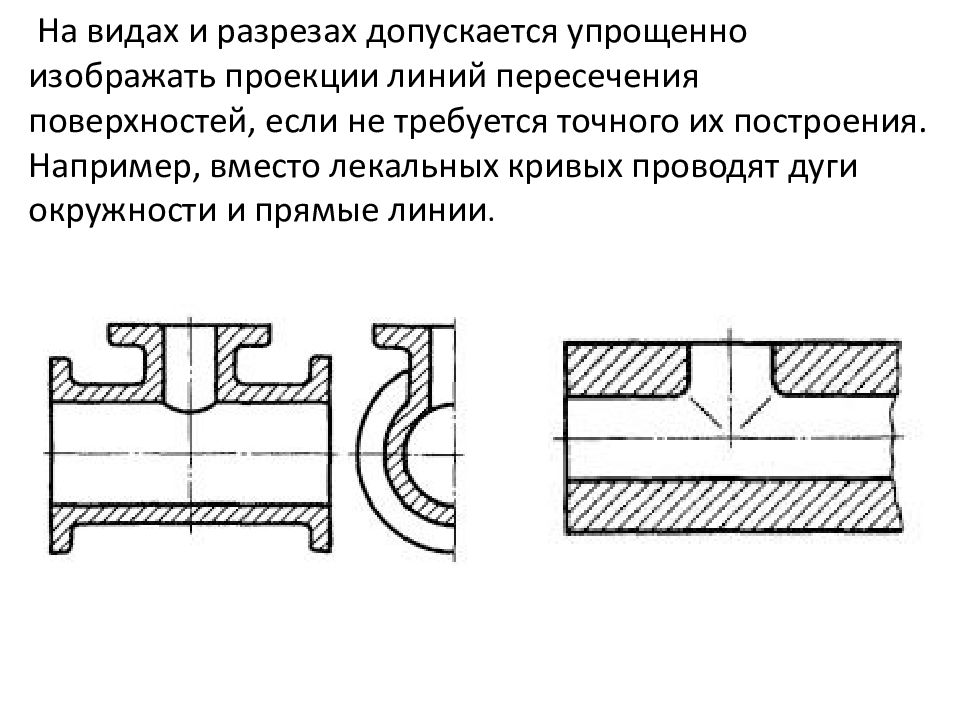 На видах и разрезах допускается упрощенно изображать проекции линий пересечения поверхностей, если не требуется точного их построения. Например, вместо лекальных кривых проводят дуги окружности и прямые линии.